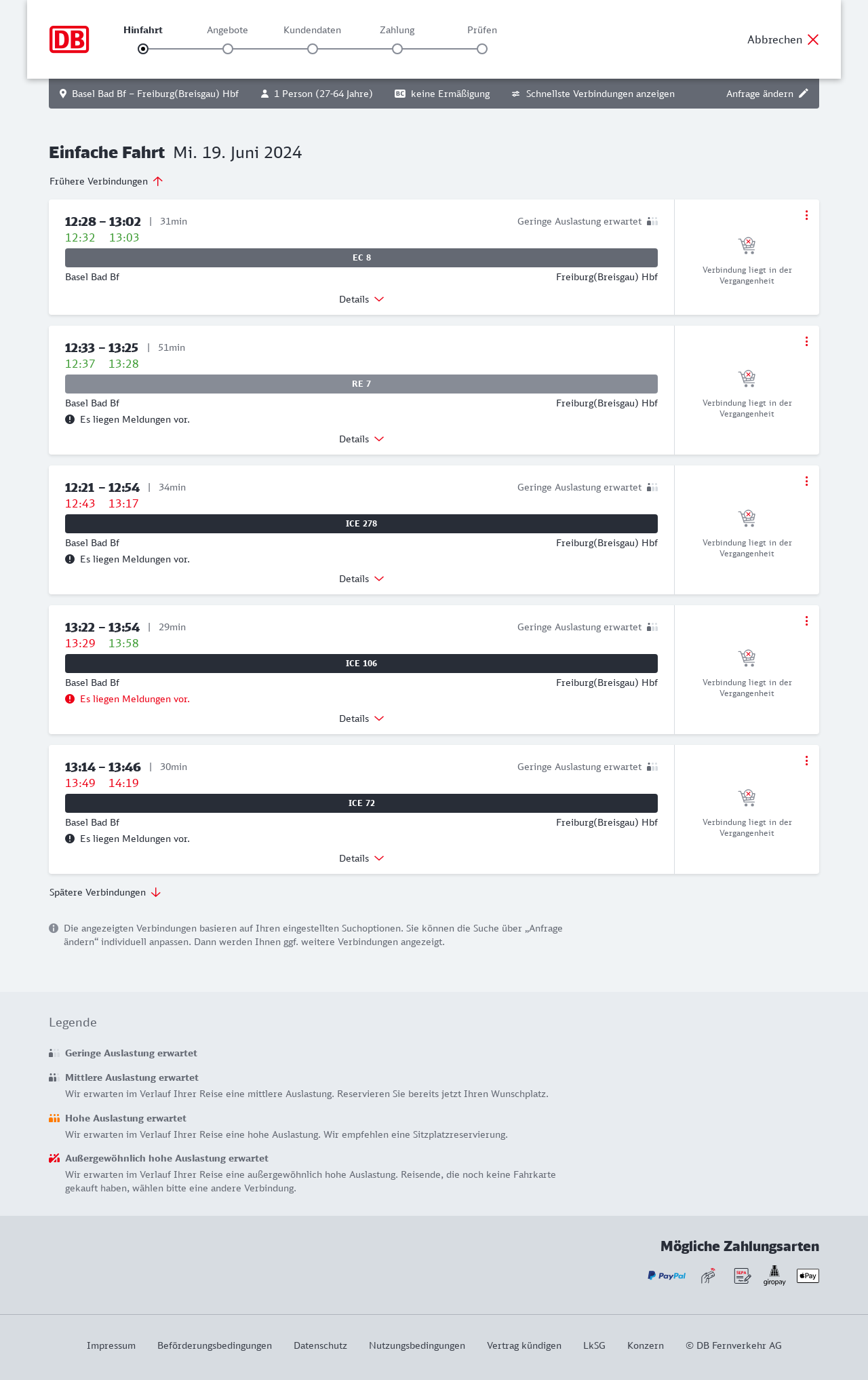 DB

Hinfahrt Angebote Kundendaten Zahlung Prüfen

Abbrechen

Basel Bad Bf – Freiburg(Breisgau) Hbf 1 Person (27-64 Jahre) BC keine Ermäßigung Schnellste Verbindungen anzeigen Anfrage ändern

Einfache Fahrt Mi. 19. Juni 2024

Frühere Verbindungen

12:28 – 13:02 | 31min Geringe Auslastung erwartet
12:32 13:03
EC 8
Basel Bad Bf Freiburg(Breisgau) Hbf
Details
Verbindung liegt in der Vergangenheit

12:33 – 13:25 | 51min
12:37 13:28
RE 7
Basel Bad Bf Freiburg(Breisgau) Hbf
Es liegen Meldungen vor.
Details
Verbindung liegt in der Vergangenheit

12:21 – 12:54 | 34min Geringe Auslastung erwartet
12:43 13:17
ICE 278
Basel Bad Bf Freiburg(Breisgau) Hbf
Es liegen Meldungen vor.
Details
Verbindung liegt in der Vergangenheit

13:22 – 13:54 | 29min Geringe Auslastung erwartet
13:29 13:58
ICE 106
Basel Bad Bf Freiburg(Breisgau) Hbf
Es liegen Meldungen vor.
Details
Verbindung liegt in der Vergangenheit

13:14 – 13:46 | 30min Geringe Auslastung erwartet
13:49 14:19
ICE 72
Basel Bad Bf Freiburg(Breisgau) Hbf
Es liegen Meldungen vor.
Details
Verbindung liegt in der Vergangenheit

Spätere Verbindungen

Die angezeigten Verbindungen basieren auf Ihren eingestellten Suchoptionen. Sie können die Suche über „Anfrage ändern“ individuell anpassen. Dann werden Ihnen ggf. weitere Verbindungen angezeigt.

Legende

Geringe Auslastung erwartet

Mittlere Auslastung erwartet
Wir erwarten im Verlauf Ihrer Reise eine mittlere Auslastung. Reservieren Sie bereits jetzt Ihren Wunschplatz.

Hohe Auslastung erwartet
Wir erwarten im Verlauf Ihrer Reise eine hohe Auslastung. Wir empfehlen eine Sitzplatzreservierung.

Außergewöhnlich hohe Auslastung erwartet
Wir erwarten im Verlauf Ihrer Reise eine außergewöhnlich hohe Auslastung. Reisende, die noch keine Fahrkarte gekauft haben, wählen bitte eine andere Verbindung.

Mögliche Zahlungsarten

PayPal SEPA giropay Pay

Impressum Beförderungsbedingungen Datenschutz Nutzungsbedingungen Vertrag kündigen LkSG Konzern © DB Fernverkehr AG